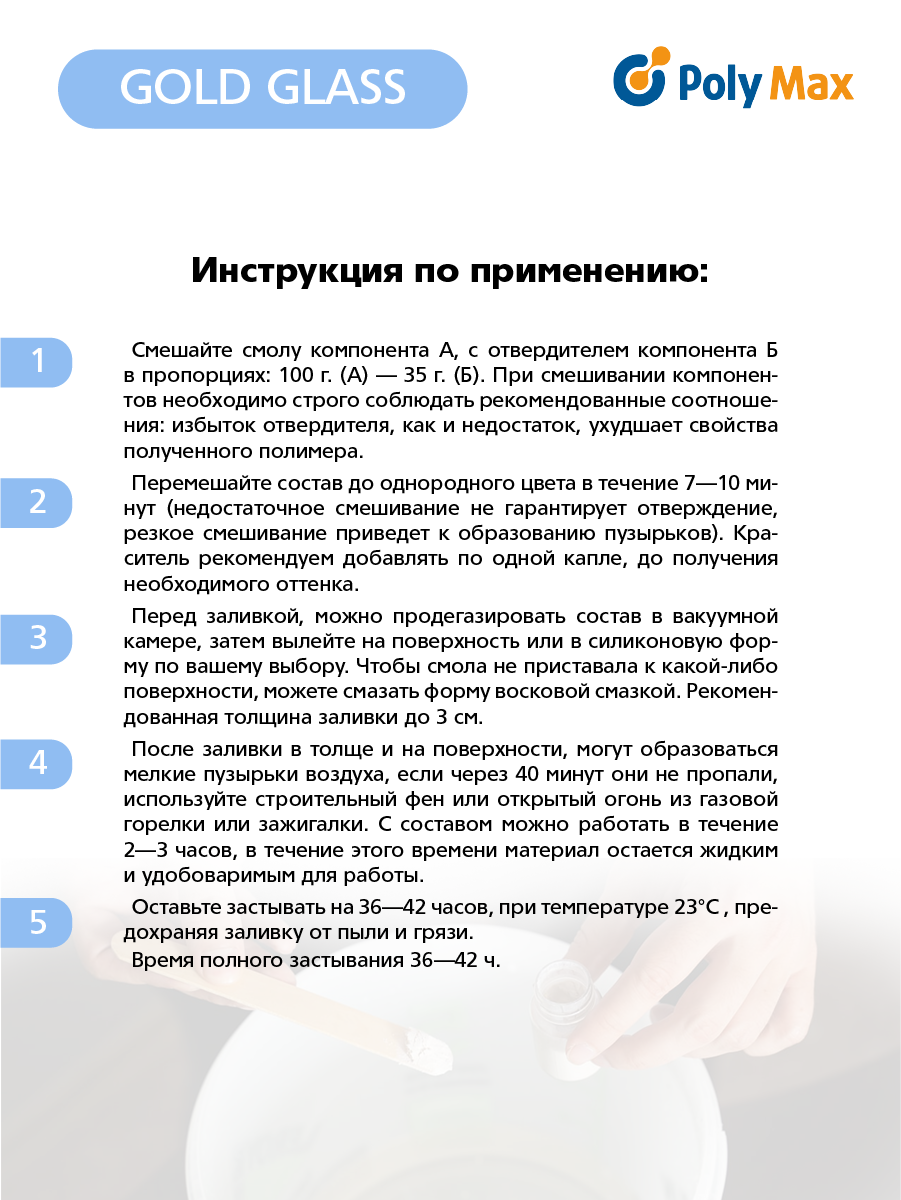 GOLD GLASS

Poly Max

Инструкция по применению:

1

Смешайте смолу компонента А, с отвердителем компонента Б в пропорциях: 100 г. (А) — 35 г. (Б). При смешивании компонентов необходимо строго соблюдать рекомендованные соотношения: избыток отвердителя, как и недостаток, ухудшает свойства полученного полимера.

2

Перемешайте состав до однородного цвета в течение 7—10 минут (недостаточное смешивание не гарантирует отверждение, резкое смешивание приведет к образованию пузырьков). Краситель рекомендуем добавлять по одной капле, до получения необходимого оттенка.

3

Перед заливкой, можно продегазировать состав в вакуумной камере, затем вылейте на поверхность или в силиконовую форму по вашему выбору. Чтобы смола не приставала к какой-либо поверхности, можете смазать форму восковой смазкой. Рекомендованная толщина заливки до 3 см.

4

После заливки в толще и на поверхности, могут образоваться мелкие пузырьки воздуха, если через 40 минут они не пропали, используйте строительный фен или открытый огонь из газовой горелки или зажигалки. С составом можно работать в течение 2—3 часов, в течение этого времени материал остается жидким и удобоваримым для работы.

5

Оставьте застывать на 36—42 часов, при температуре 23°С , предохраняя заливку от пыли и грязи.

Время полного застывания 36—42 ч.